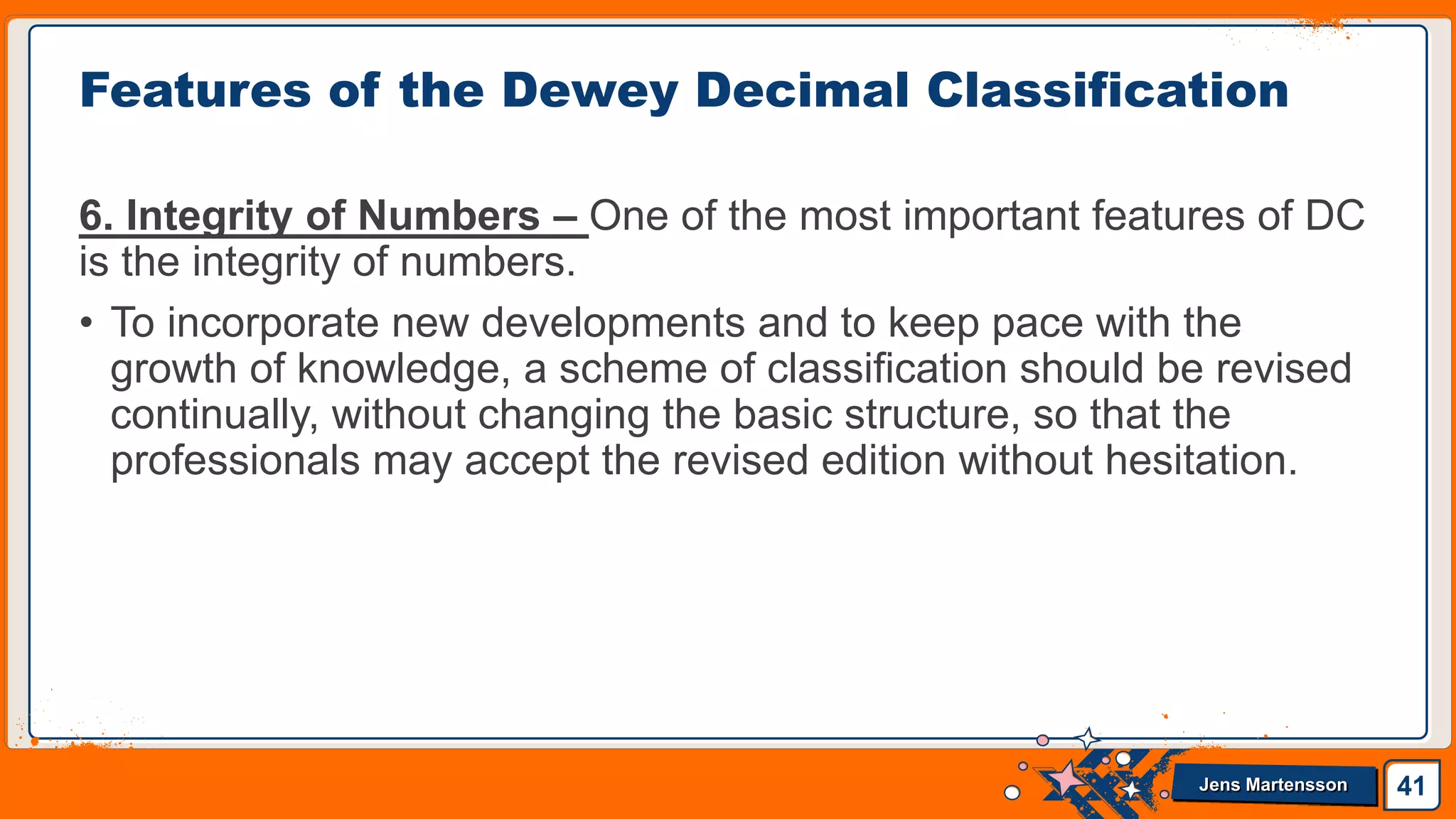 Features of the Dewey Decimal Classification

6. Integrity of Numbers – One of the most important features of DC is the integrity of numbers.

• To incorporate new developments and to keep pace with the growth of knowledge, a scheme of classification should be revised continually, without changing the basic structure, so that the professionals may accept the revised edition without hesitation.

Jens Martensson

41